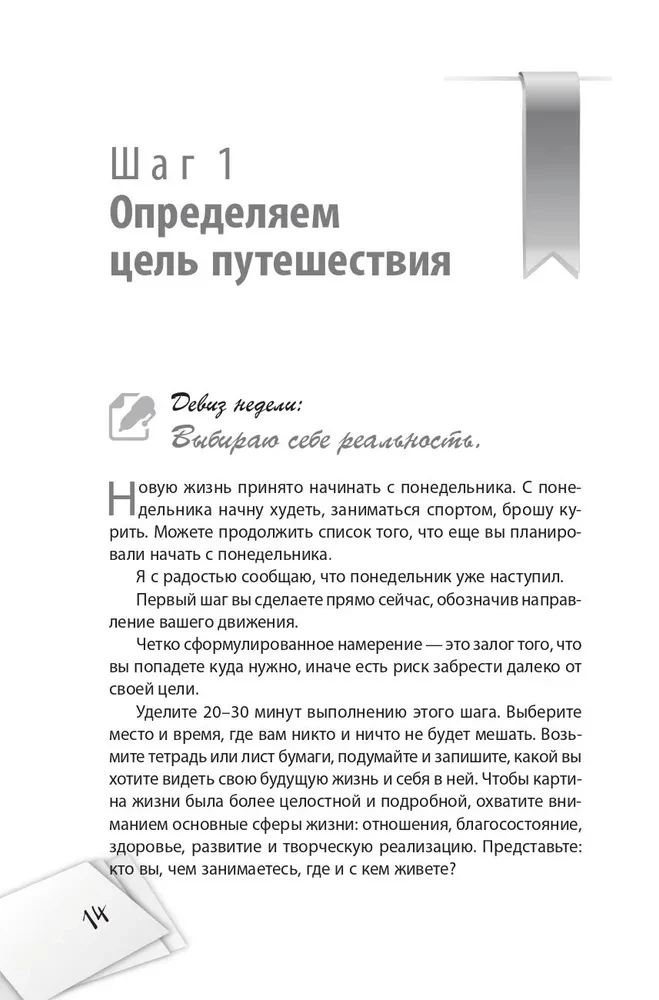 Шаг 1
Определяем цель путешествия

Девиз недели:
Выбираю себе реальность.

Новую жизнь принято начинать с понедельника. С понедельника начну худеть, заниматься спортом, брошу курить. Можете продолжить список того, что еще вы планировали начать с понедельника.

Я с радостью сообщаю, что понедельник уже наступил.

Первый шаг вы сделаете прямо сейчас, обозначив направление вашего движения.

Четко сформулированное намерение — это залог того, что вы попадете куда нужно, иначе есть риск забрести далеко от своей цели.

Уделите 20–30 минут выполнению этого шага. Выберите место и время, где вам никто и ничто не будет мешать. Возьмите тетрадь или лист бумаги, подумайте и запишите, какой вы хотите видеть свою будущую жизнь и себя в ней. Чтобы картина жизни была более целостной и подробной, охватите вниманием основные сферы жизни: отношения, благосостояние, здоровье, развитие и творческую реализацию. Представьте: кто вы, чем занимаетесь, где и с кем живете?

14